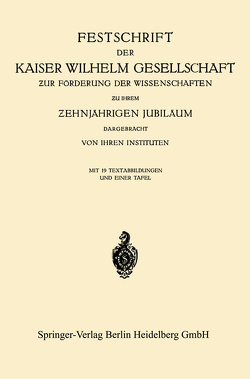 FESTSCHRIFT
DER
KAISER WILHELM GESELLSCHAFT
ZUR FÖRDERUNG DER WISSENSCHAFTEN
ZU IHREM
ZEHNJÄHRIGEN JUBILÄUM
DARGEBRACHT
VON IHREN INSTITUTEN

MIT 19 TEXTABBILDUNGEN
UND EINER TAFEL

Springer-Verlag Berlin Heidelberg GmbH